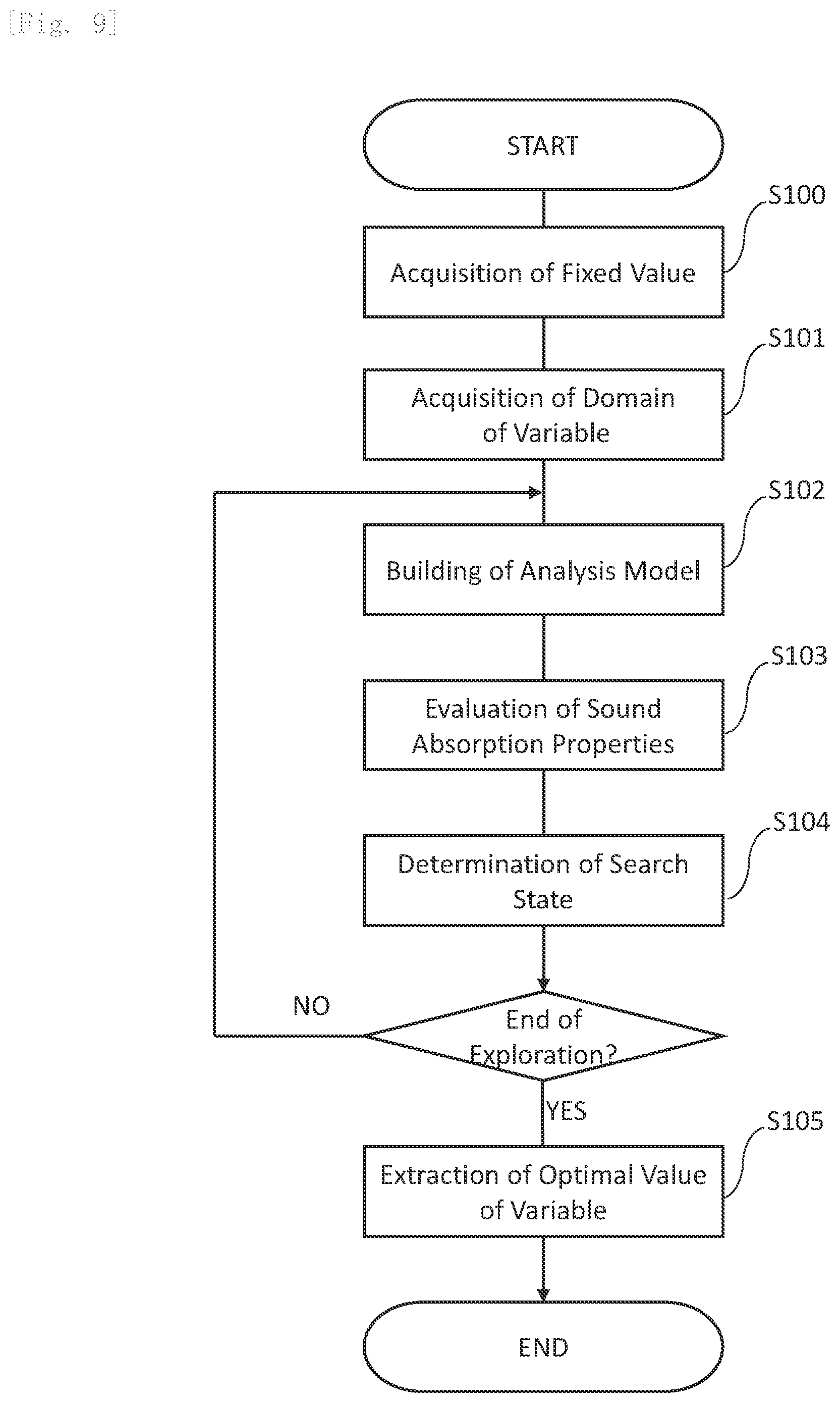 [Fig. 9]

START

S100
Acquisition of Fixed Value

S101
Acquisition of Domain of Variable

S102
Building of Analysis Model

S103
Evaluation of Sound Absorption Properties

S104
Determination of Search State

NO
End of Exploration?
YES

S105
Extraction of Optimal Value of Variable

END